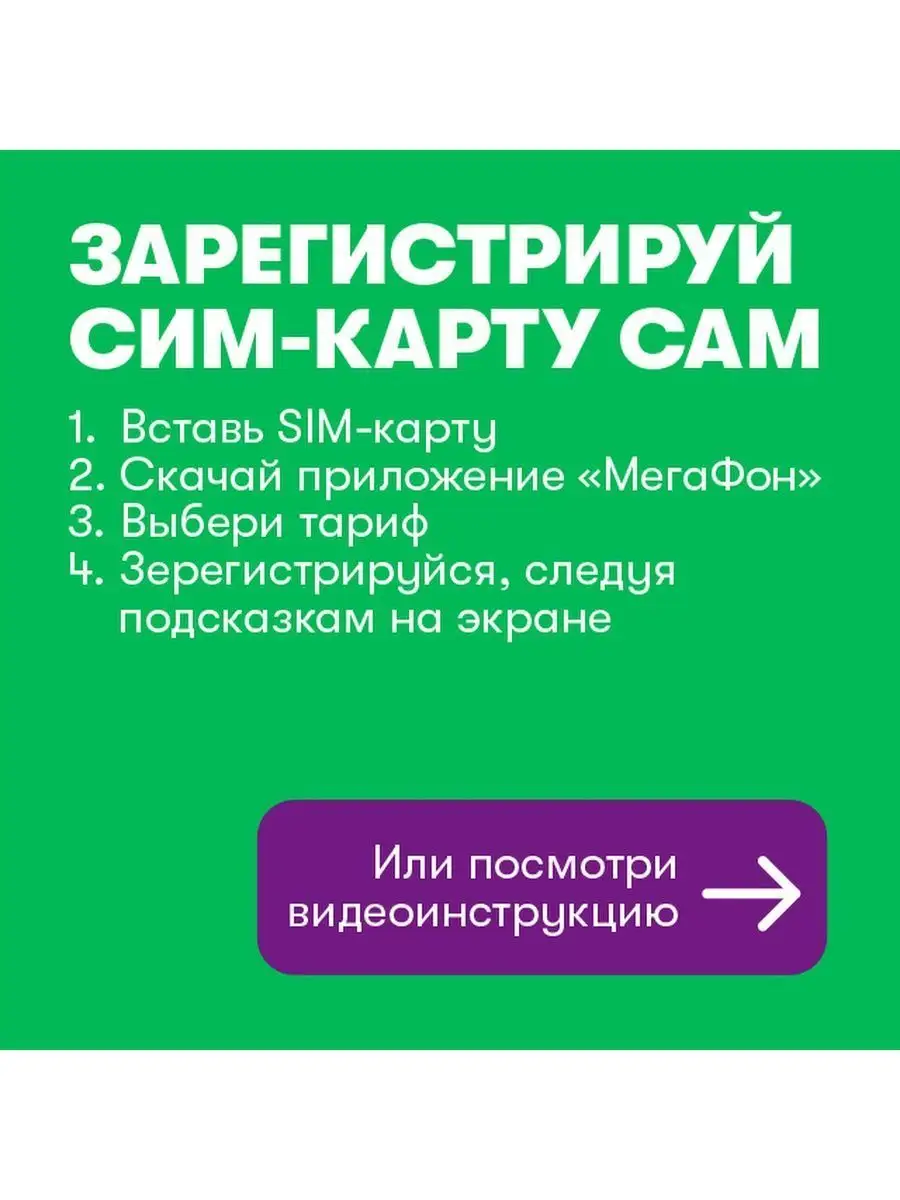 ЗАРЕГИСТРИРУЙ СИМ-КАРТУ САМ

1. Вставь SIM-карту
2. Скачай приложение «МегаФон»
3. Выбери тариф
4. Зерегистрируйся, следуя подсказкам на экране

Или посмотри видеоинструкцию